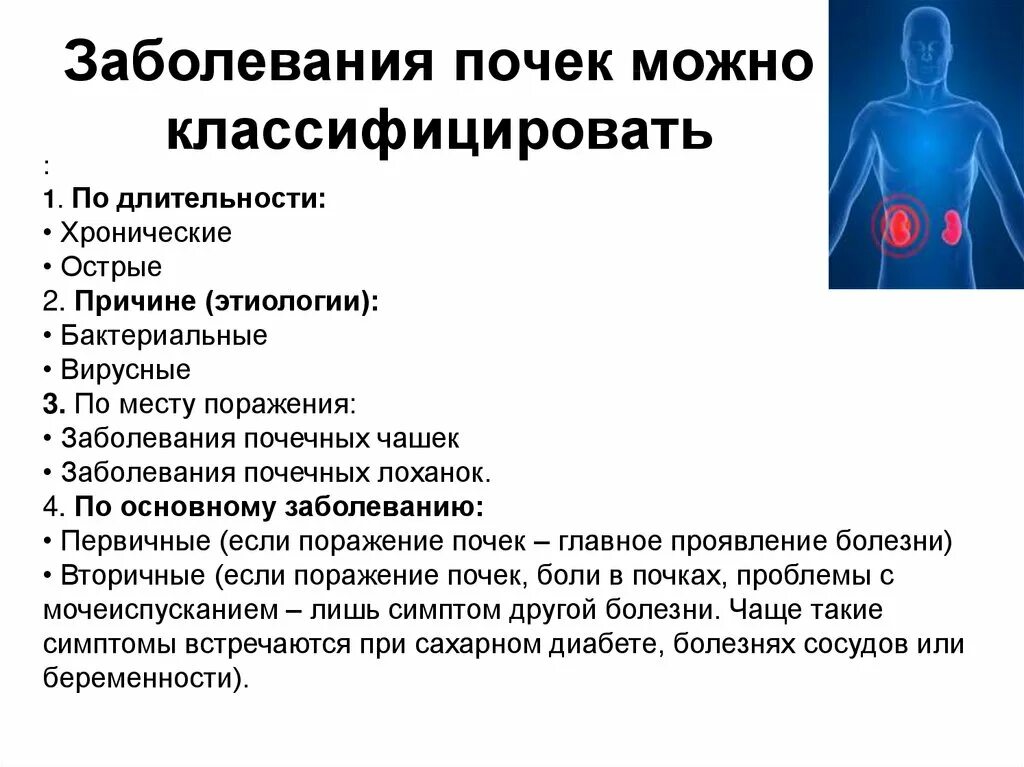 Заболевания почек можно классифицировать

:

1. По длительности:
• Хронические
• Острые
2. Причине (этиологии):
• Бактериальные
• Вирусные
3. По месту поражения:
• Заболевания почечных чашек
• Заболевания почечных лоханок.
4. По основному заболеванию:
• Первичные (если поражение почек – главное проявление болезни)
• Вторичные (если поражение почек, боли в почках, проблемы с мочеиспусканием – лишь симптом другой болезни. Чаще такие симптомы встречаются при сахарном диабете, болезнях сосудов или беременности).